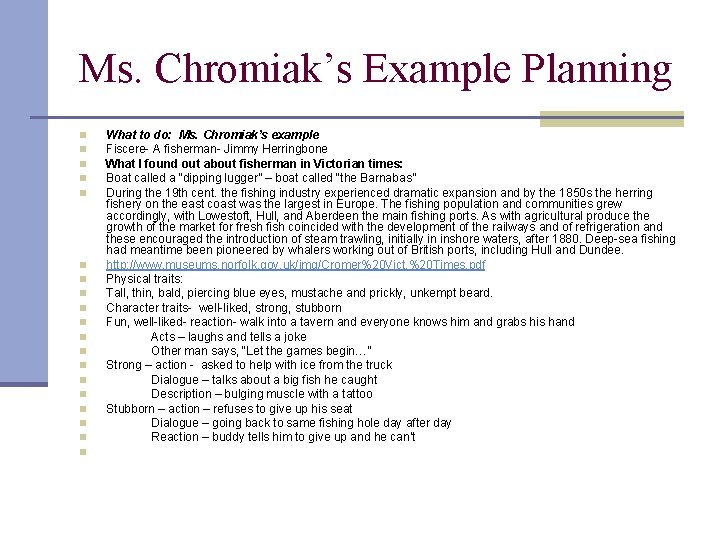 Ms. Chromiak's Example Planning

What to do: Ms. Chromiak's example
Fiscere- A fisherman- Jimmy Herringbone
What I found out about fisherman in Victorian times:
Boat called a "dipping lugger" – boat called "the Barnabas"
During the 19th cent. the fishing industry experienced dramatic expansion and by the 1850s the herring fishery on the east coast was the largest in Europe. The fishing population and communities grew accordingly, with Lowestoft, Hull, and Aberdeen the main fishing ports. As with agricultural produce the growth of the market for fresh fish coincided with the development of the railways and of refrigeration and these encouraged the introduction of steam trawling, initially in inshore waters, after 1880. Deep-sea fishing had meantime been pioneered by whalers working out of British ports, including Hull and Dundee.
http://www.museums.norfolk.gov.uk/img/Cromer%20Vict.%20Times.pdf
Physical traits:
Tall, thin, bald, piercing blue eyes, mustache and prickly, unkempt beard.
Character traits- well-liked, strong, stubborn
Fun, well-liked- reaction- walk into a tavern and everyone knows him and grabs his hand
Acts – laughs and tells a joke
Other man says, "Let the games begin…"
Strong – action - asked to help with ice from the truck
Dialogue – talks about a big fish he caught
Description – bulging muscle with a tattoo
Stubborn – action – refuses to give up his seat
Dialogue – going back to same fishing hole day after day
Reaction – buddy tells him to give up and he can't